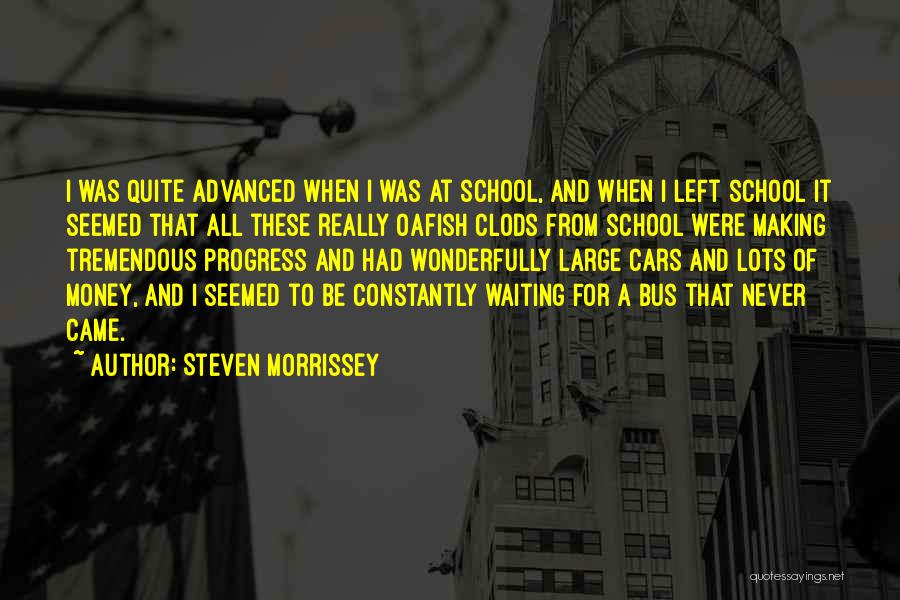 I WAS QUITE ADVANCED WHEN I WAS AT SCHOOL, AND WHEN I LEFT SCHOOL IT SEEMED THAT ALL THESE REALLY OAFISH CLODS FROM SCHOOL WERE MAKING TREMENDOUS PROGRESS AND HAD WONDERFULLY LARGE CARS AND LOTS OF MONEY, AND I SEEMED TO BE CONSTANTLY WAITING FOR A BUS THAT NEVER CAME.

~ AUTHOR: STEVEN MORRISSEY

quotessayings.net